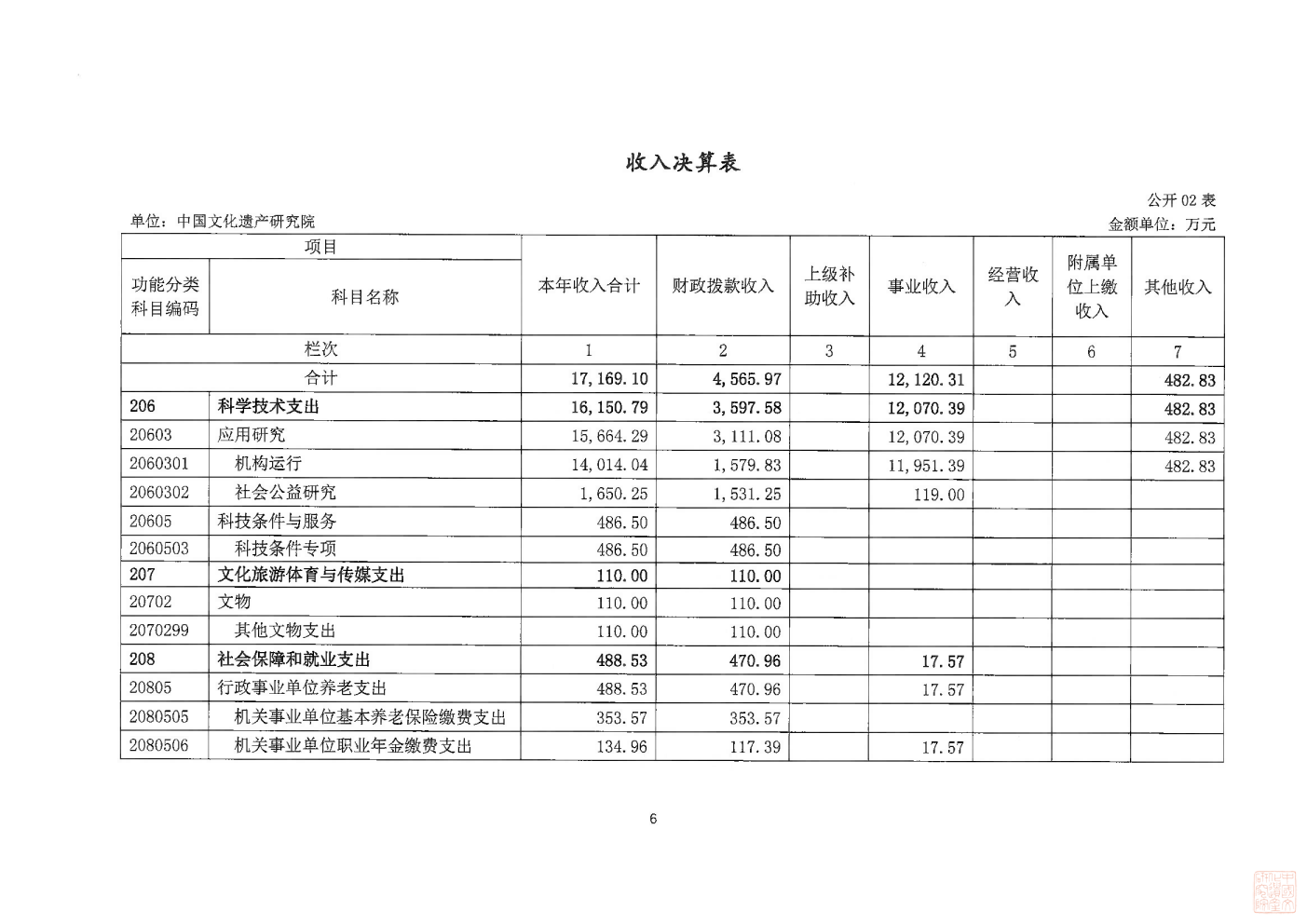 收入决算表

公开 02 表

单位：中国文化遗产研究院

金额单位：万元

| 项目 | | 本年收入合计 | 财政拨款收入 | 上级补助收入 | 事业收入 | 经营收入 | 附属单位上缴收入 | 其他收入 |
|---|---|---|---|---|---|---|---|---|
| 功能分类科目编码 | 科目名称 | | | | | | | |
| 栏次 | | 1 | 2 | 3 | 4 | 5 | 6 | 7 |
| 合计 | | 17,169.10 | 4,565.97 | | 12,120.31 | | | 482.83 |
| 206 | 科学技术支出 | 16,150.79 | 3,597.58 | | 12,070.39 | | | 482.83 |
| 20603 | 应用研究 | 15,664.29 | 3,111.08 | | 12,070.39 | | | 482.83 |
| 2060301 | 机构运行 | 14,014.04 | 1,579.83 | | 11,951.39 | | | 482.83 |
| 2060302 | 社会公益研究 | 1,650.25 | 1,531.25 | | 119.00 | | | |
| 20605 | 科技条件与服务 | 486.50 | 486.50 | | | | | |
| 2060503 | 科技条件专项 | 486.50 | 486.50 | | | | | |
| 207 | 文化旅游体育与传媒支出 | 110.00 | 110.00 | | | | | |
| 20702 | 文物 | 110.00 | 110.00 | | | | | |
| 2070299 | 其他文物支出 | 110.00 | 110.00 | | | | | |
| 208 | 社会保障和就业支出 | 488.53 | 470.96 | | 17.57 | | | |
| 20805 | 行政事业单位养老支出 | 488.53 | 470.96 | | 17.57 | | | |
| 2080505 | 机关事业单位基本养老保险缴费支出 | 353.57 | 353.57 | | | | | |
| 2080506 | 机关事业单位职业年金缴费支出 | 134.96 | 117.39 | | 17.57 | | | |

6